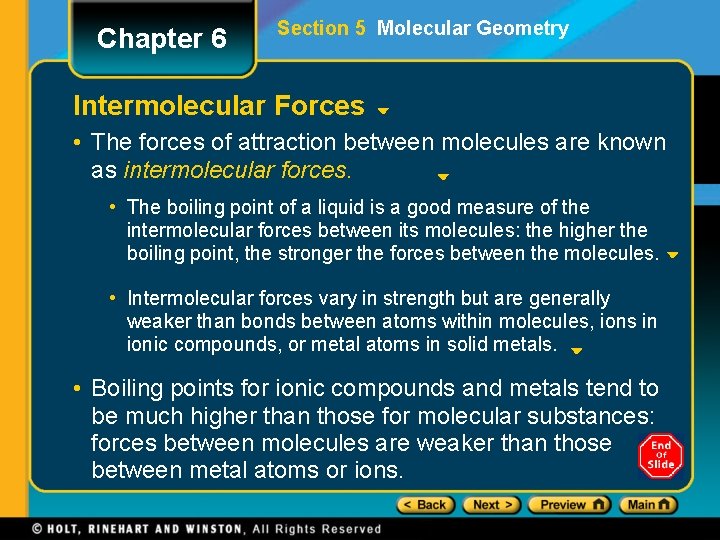 Chapter 6

Section 5 Molecular Geometry

Intermolecular Forces

• The forces of attraction between molecules are known as intermolecular forces.

• The boiling point of a liquid is a good measure of the intermolecular forces between its molecules: the higher the boiling point, the stronger the forces between the molecules.

• Intermolecular forces vary in strength but are generally weaker than bonds between atoms within molecules, ions in ionic compounds, or metal atoms in solid metals.

• Boiling points for ionic compounds and metals tend to be much higher than those for molecular substances: forces between molecules are weaker than those between metal atoms or ions.

End Of Slide

< Back Next > Preview Main

© HOLT, RINEHART AND WINSTON, All Rights Reserved